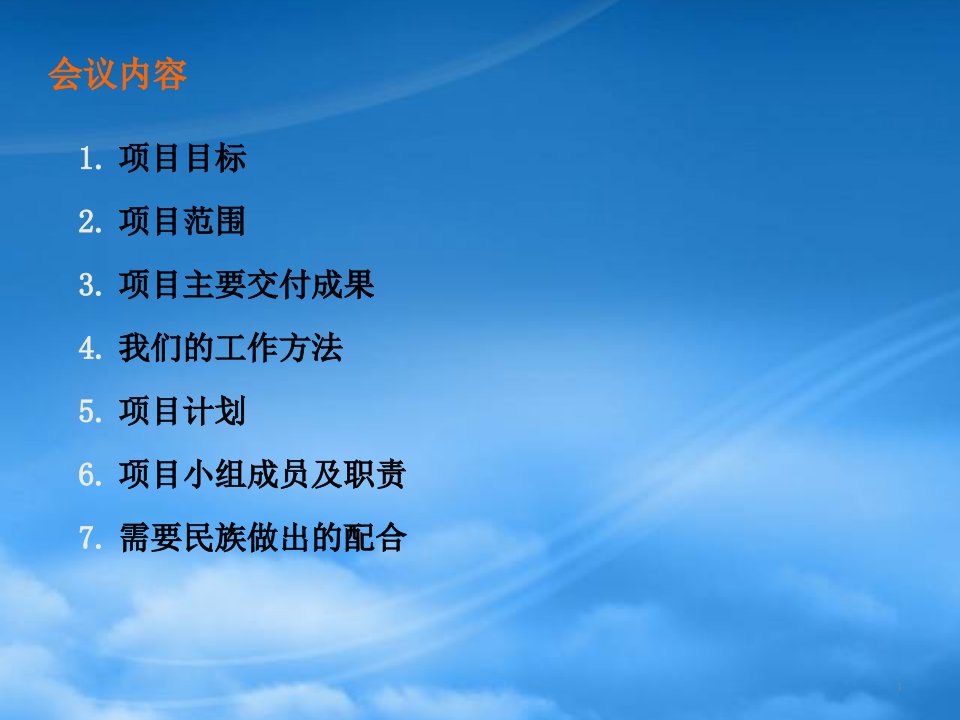 会议内容

1. 项目目标
2. 项目范围
3. 项目主要交付成果
4. 我们的工作方法
5. 项目计划
6. 项目小组成员及职责
7. 需要民族做出的配合